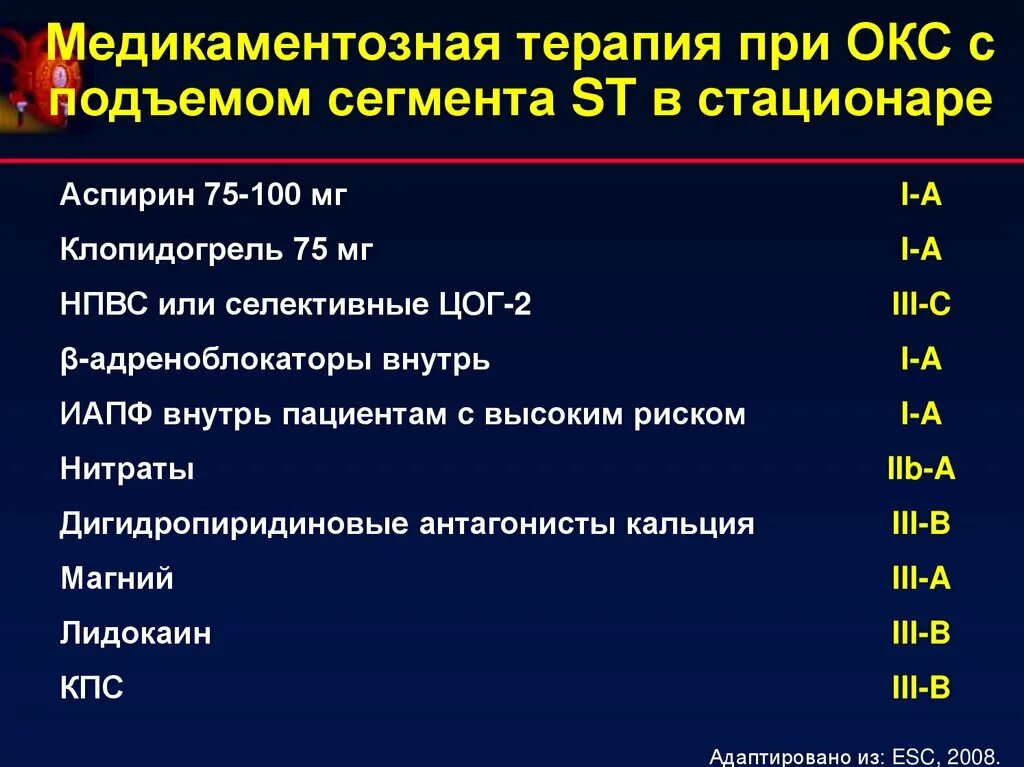 Медикаментозная терапия при ОКС с подъемом сегмента ST в стационаре

| | |
|---|---|
| Аспирин 75-100 мг | I-A |
| Клопидогрель 75 мг | I-A |
| НПВС или селективные ЦОГ-2 | III-C |
| β-адреноблокаторы внутрь | I-A |
| ИАПФ внутрь пациентам с высоким риском | I-A |
| Нитраты | IIb-A |
| Дигидропиридиновые антагонисты кальция | III-B |
| Магний | III-A |
| Лидокаин | III-B |
| КПС | III-B |

Адаптировано из: ESC, 2008.